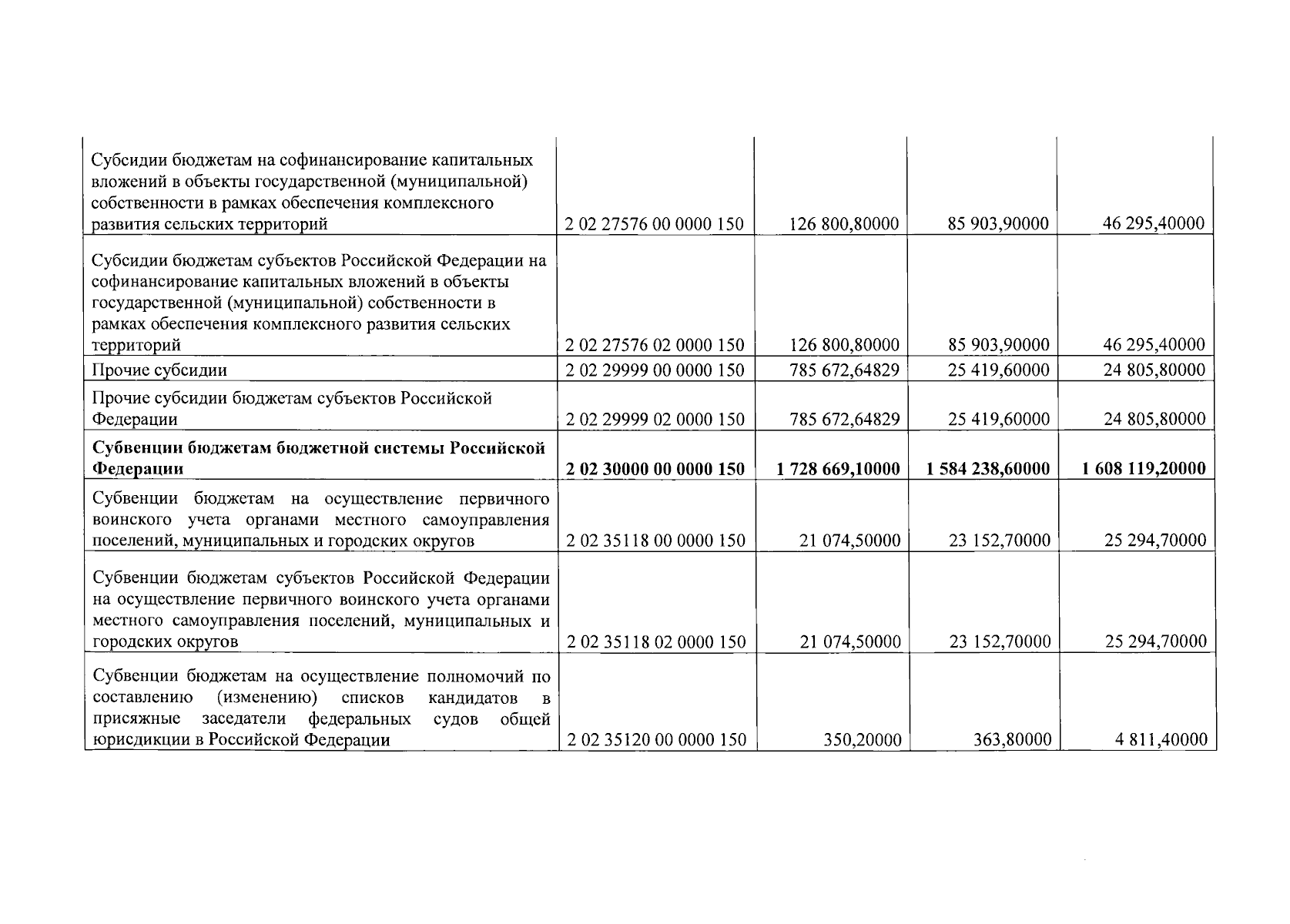 | | | | | |
|---|---|---|---|---|
| Субсидии бюджетам на софинансирование капитальных вложений в объекты государственной (муниципальной) собственности в рамках обеспечения комплексного развития сельских территорий | 2 02 27576 00 0000 150 | 126 800,80000 | 85 903,90000 | 46 295,40000 |
| Субсидии бюджетам субъектов Российской Федерации на софинансирование капитальных вложений в объекты государственной (муниципальной) собственности в рамках обеспечения комплексного развития сельских территорий | 2 02 27576 02 0000 150 | 126 800,80000 | 85 903,90000 | 46 295,40000 |
| Прочие субсидии | 2 02 29999 00 0000 150 | 785 672,64829 | 25 419,60000 | 24 805,80000 |
| Прочие субсидии бюджетам субъектов Российской Федерации | 2 02 29999 02 0000 150 | 785 672,64829 | 25 419,60000 | 24 805,80000 |
| **Субвенции бюджетам бюджетной системы Российской Федерации** | **2 02 30000 00 0000 150** | **1 728 669,10000** | **1 584 238,60000** | **1 608 119,20000** |
| Субвенции бюджетам на осуществление первичного воинского учета органами местного самоуправления поселений, муниципальных и городских округов | 2 02 35118 00 0000 150 | 21 074,50000 | 23 152,70000 | 25 294,70000 |
| Субвенции бюджетам субъектов Российской Федерации на осуществление первичного воинского учета органами местного самоуправления поселений, муниципальных и городских округов | 2 02 35118 02 0000 150 | 21 074,50000 | 23 152,70000 | 25 294,70000 |
| Субвенции бюджетам на осуществление полномочий по составлению (изменению) списков кандидатов в присяжные заседатели федеральных судов общей юрисдикции в Российской Федерации | 2 02 35120 00 0000 150 | 350,20000 | 363,80000 | 4 811,40000 |